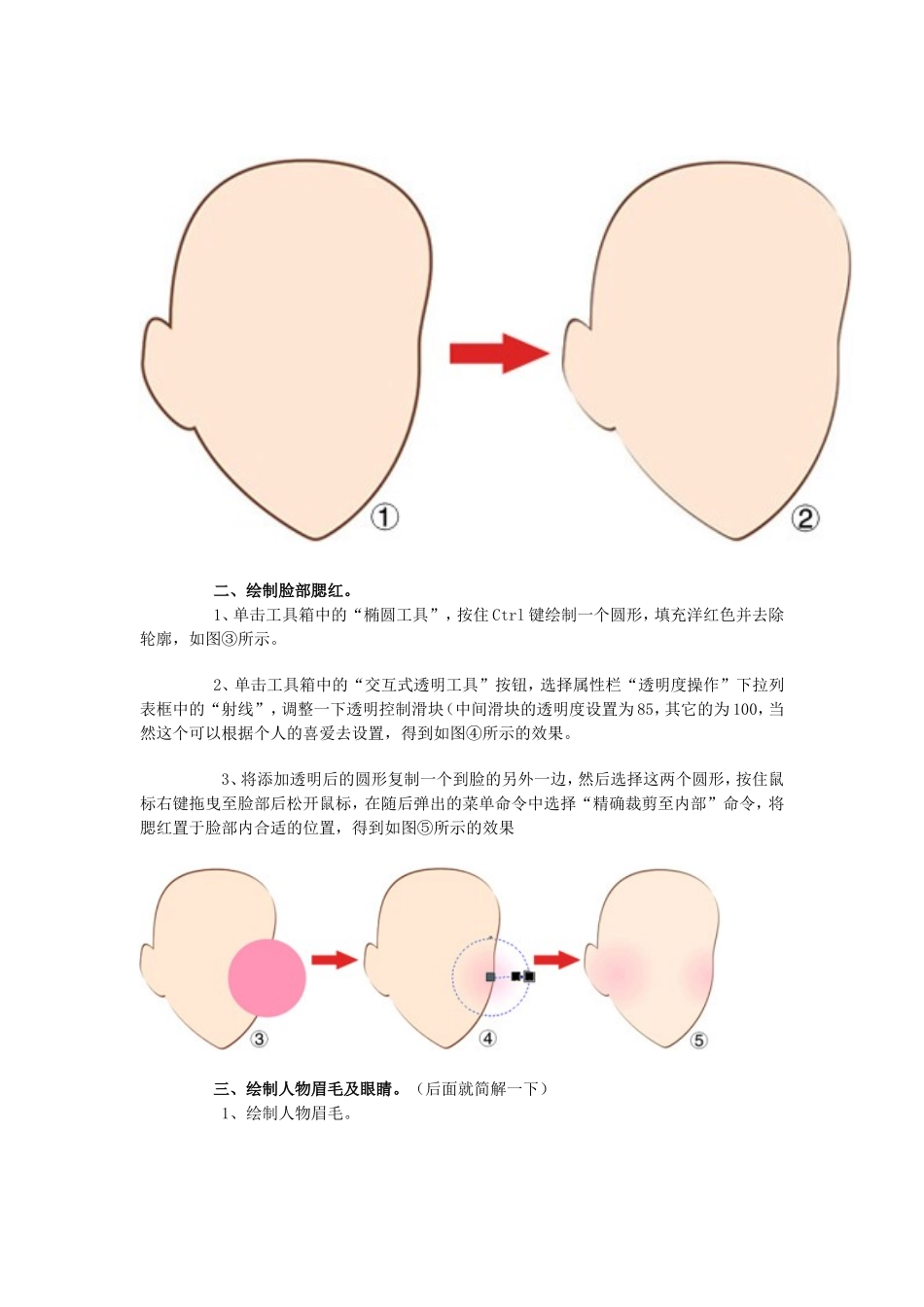 ①

②

二、绘制脸部腮红。

1、单击工具箱中的“椭圆工具”，按住Ctrl键绘制一个圆形，填充洋红色并去除轮廓，如图③所示。

2、单击工具箱中的“交互式透明工具”按钮，选择属性栏“透明度操作”下拉列表框中的“射线”，调整一下透明控制滑块(中间滑块的透明度设置为85，其它的为100，当然这个可以根据个人的喜爱去设置，得到如图④所示的效果。

3、将添加透明后的圆形复制一个到脸的另外一边，然后选择这两个圆形，按住鼠标右键拖曳至脸部后松开鼠标，在随后弹出的菜单命令中选择“精确裁剪至内部”命令，将腮红置于脸部内合适的位置，得到如图⑤所示的效果

③

④

⑤

三、绘制人物眉毛及眼睛。（后面就简解一下）

1、绘制人物眉毛。